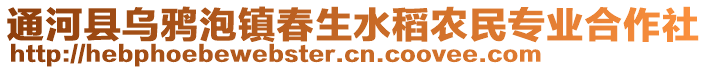 通河县乌鸦泡镇春生水稻农民专业合作社
http://hebphoebewebster.cn.coovee.com